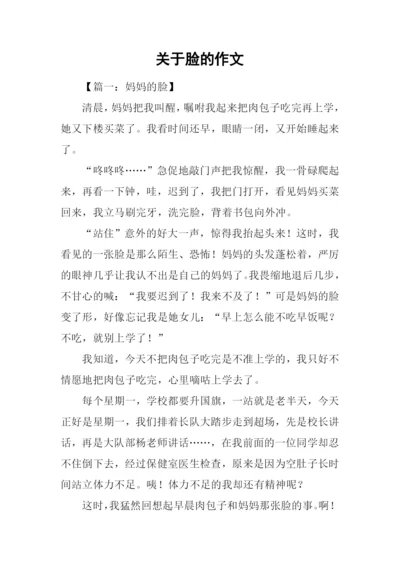 关于脸的作文

【篇一：妈妈的脸】

清晨，妈妈把我叫醒，嘱咐我起来把肉包子吃完再上学，她又下楼买菜了。我看时间还早，眼睛一闭，又开始睡起来了。

“咚咚咚……”急促地敲门声把我惊醒，我一骨碌爬起来，再看一下钟，哇，迟到了，我把门打开，看见妈妈买菜回来，我立马刷完牙，洗完脸，背着书包向外冲。

“站住”意外的好大一声，惊得我抬起头来！这时，我看见的一张脸是那么陌生、恐怖！妈妈的头发蓬松着，严厉的眼神几乎让我认不出是自己的妈妈了。我畏缩地退后几步，不甘心的喊：“我要迟到了！我来不及了！”可是妈妈的脸变了形，好像忘记我是她女儿：“早上怎么能不吃早饭呢？不吃，就别上学了！”

我知道，今天不把肉包子吃完是不准上学的，我只好不情愿地把肉包子吃完，心里嘀咕上学去了。

每个星期一，学校都要升国旗，一站就是老半天，今天正好是星期一，我们排着长队大踏步走到超场，先是校长讲话，再是大队部杨老师讲话……，在我前面的一位同学却忍不住倒下去，经过保健室医生检查，原来是因为空肚子长时间站立体力不足。咦！体力不足的我却还有精神呢？

这时，我猛然回想起早晨肉包子和妈妈那张脸的事。啊！